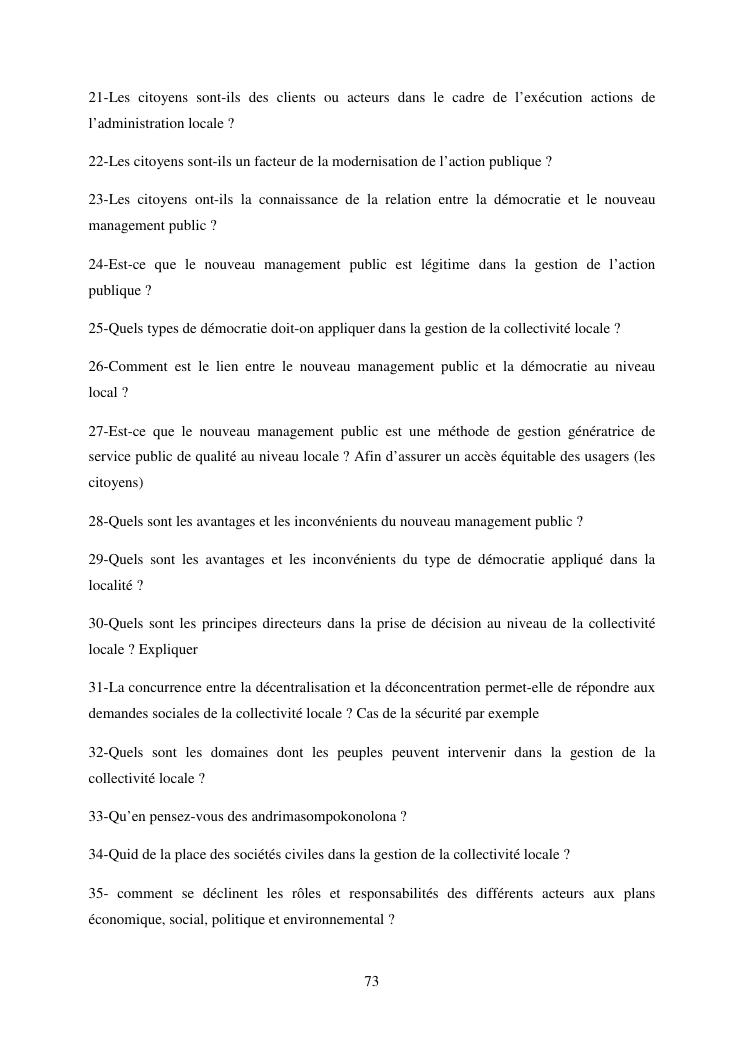 21-Les citoyens sont-ils des clients ou acteurs dans le cadre de l’exécution actions de l’administration locale ?

22-Les citoyens sont-ils un facteur de la modernisation de l’action publique ?

23-Les citoyens ont-ils la connaissance de la relation entre la démocratie et le nouveau management public ?

24-Est-ce que le nouveau management public est légitime dans la gestion de l’action publique ?

25-Quels types de démocratie doit-on appliquer dans la gestion de la collectivité locale ?

26-Comment est le lien entre le nouveau management public et la démocratie au niveau local ?

27-Est-ce que le nouveau management public est une méthode de gestion génératrice de service public de qualité au niveau locale ? Afin d’assurer un accès équitable des usagers (les citoyens)

28-Quels sont les avantages et les inconvénients du nouveau management public ?

29-Quels sont les avantages et les inconvénients du type de démocratie appliqué dans la localité ?

30-Quels sont les principes directeurs dans la prise de décision au niveau de la collectivité locale ? Expliquer

31-La concurrence entre la décentralisation et la déconcentration permet-elle de répondre aux demandes sociales de la collectivité locale ? Cas de la sécurité par exemple

32-Quels sont les domaines dont les peuples peuvent intervenir dans la gestion de la collectivité locale ?

33-Qu’en pensez-vous des andrimasompokonolona ?

34-Quid de la place des sociétés civiles dans la gestion de la collectivité locale ?

35- comment se déclinent les rôles et responsabilités des différents acteurs aux plans économique, social, politique et environnemental ?

73